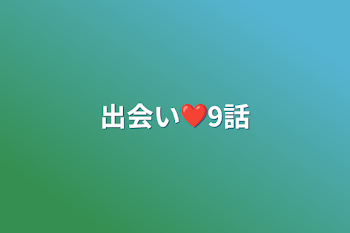 出会い❤️9話